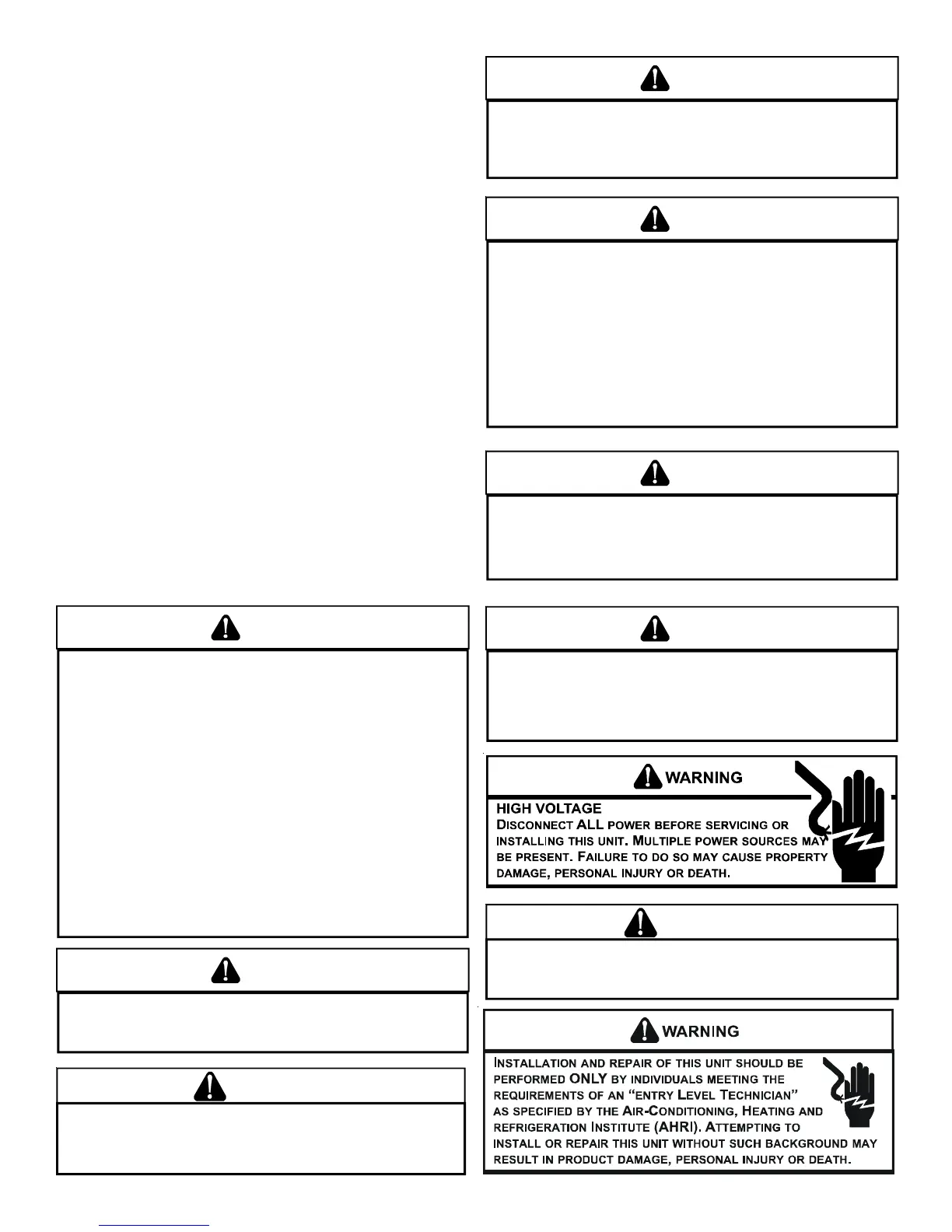 WARNING

HIGH VOLTAGE

DISCONNECT ALL POWER BEFORE SERVICING OR INSTALLING THIS UNIT. MULTIPLE POWER SOURCES MAY BE PRESENT. FAILURE TO DO SO MAY CAUSE PROPERTY DAMAGE, PERSONAL INJURY OR DEATH.

WARNING

INSTALLATION AND REPAIR OF THIS UNIT SHOULD BE PERFORMED ONLY BY INDIVIDUALS MEETING THE REQUIREMENTS OF AN "ENTRY LEVEL TECHNICIAN" AS SPECIFIED BY THE AIR-CONDITIONING, HEATING AND REFRIGERATION INSTITUTE (AHRI). ATTEMPTING TO INSTALL OR REPAIR THIS UNIT WITHOUT SUCH BACKGROUND MAY RESULT IN PRODUCT DAMAGE, PERSONAL INJURY OR DEATH.